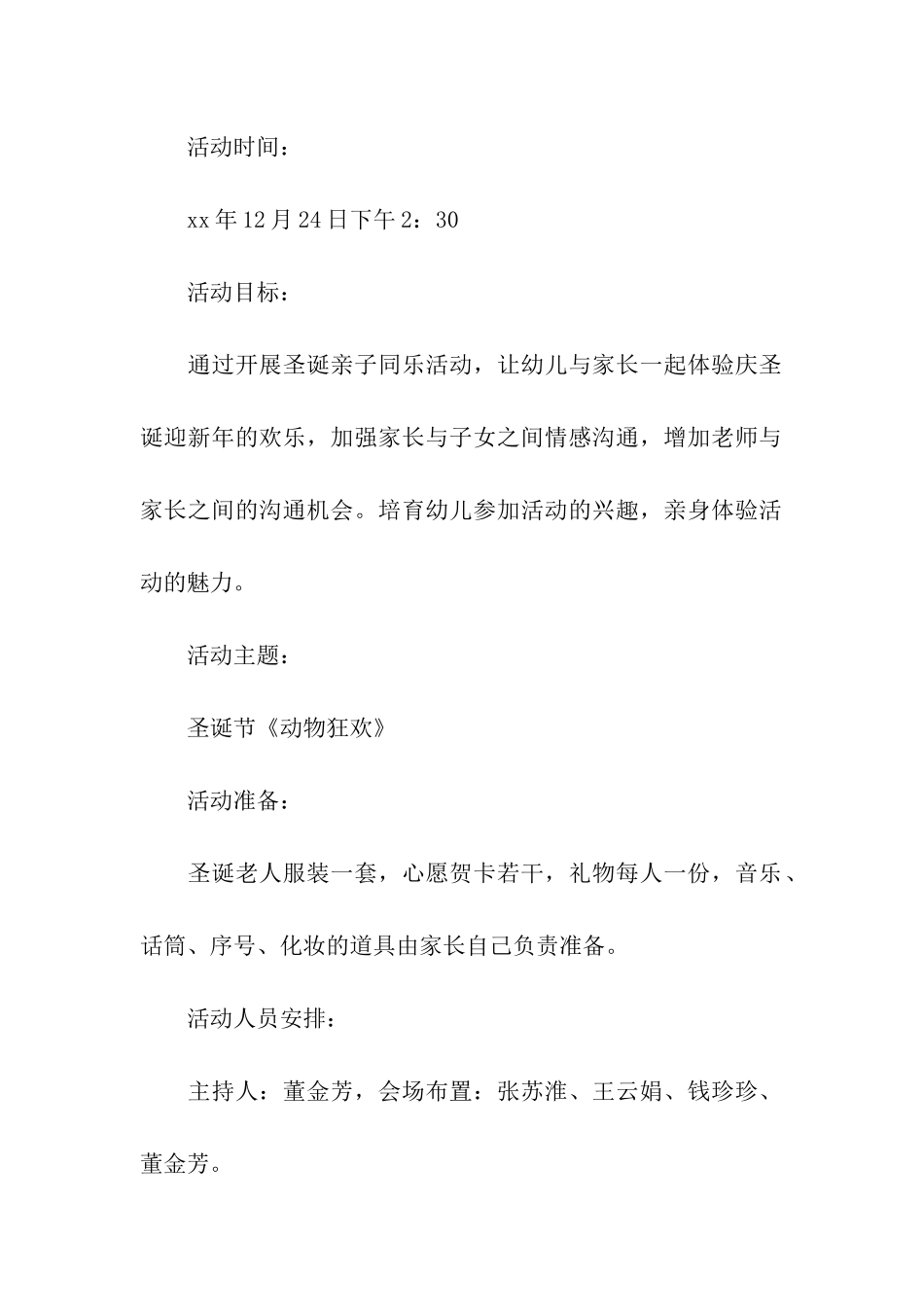 活动时间：

xx年12月24日下午2：30

活动目标：

通过开展圣诞亲子同乐活动，让幼儿与家长一起体验庆圣诞迎新年的欢乐，加强家长与子女之间情感沟通，增加老师与家长之间的沟通机会。培育幼儿参加活动的兴趣，亲身体验活动的魅力。

活动主题：

圣诞节《动物狂欢》

活动准备：

圣诞老人服装一套，心愿贺卡若干，礼物每人一份，音乐、话筒、序号、化妆的道具由家长自己负责准备。

活动人员安排：

主持人：董金芳，会场布置：张苏淮、王云娟、钱珍珍、董金芳。